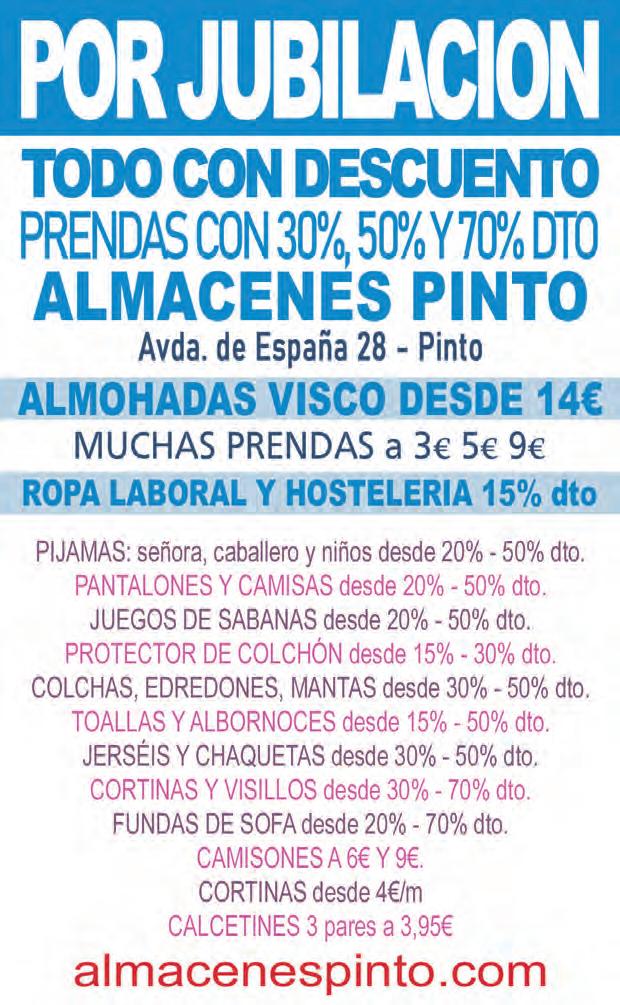 POR JUBILACION

TODO CON DESCUENTO

PRENDAS CON 30%, 50% Y 70% DTO

ALMACENES PINTO

Avda. de España 28 - Pinto

ALMOHADAS VISCO DESDE 14€

MUCHAS PRENDAS a 3€ 5€ 9€

ROPA LABORAL Y HOSTELERIA 15% dto

PIJAMAS: señora, caballero y niños desde 20% - 50% dto.
PANTALONES Y CAMISAS desde 20% - 50% dto.
JUEGOS DE SABANAS desde 20% - 50% dto.
PROTECTOR DE COLCHÓN desde 15% - 30% dto.
COLCHAS, EDREDONES, MANTAS desde 30% - 50% dto.
TOALLAS Y ALBORNOCES desde 15% - 50% dto.
JERSÉIS Y CHAQUETAS desde 30% - 50% dto.
CORTINAS Y VISILLOS desde 30% - 70% dto.
FUNDAS DE SOFA desde 20% - 70% dto.
CAMISONES A 6€ Y 9€.
CORTINAS desde 4€/m
CALCETINES 3 pares a 3,95€

almacenespinto.com